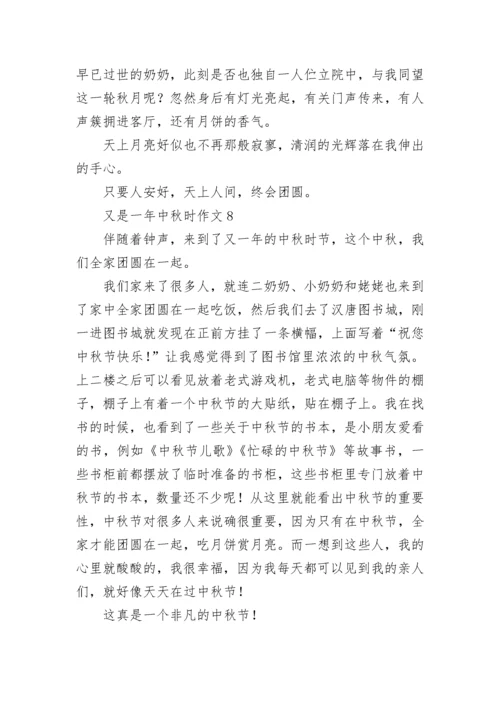 早已过世的奶奶，此刻是否也独自一人伫立院中，与我同望这一轮秋月呢？忽然身后有灯光亮起，有关门声传来，有人声簇拥进客厅，还有月饼的香气。

天上月亮好似也不再那般寂寥，清润的光辉落在我伸出的手心。

只要人安好，天上人间，终会团圆。

又是一年中秋时作文 8

伴随着钟声，来到了又一年的中秋时节，这个中秋，我们全家团圆在一起。

我们家来了很多人，就连二奶奶、小奶奶和姥姥也来到了家中全家团圆在一起吃饭，然后我们去了汉唐图书城，刚一进图书城就发现在正前方挂了一条横幅，上面写着“祝您中秋节快乐！”让我感觉得到了图书馆里浓浓的中秋气氛。上二楼之后可以看见放着老式游戏机，老式电脑等物件的棚子，棚子上有着一个中秋节的大贴纸，贴在棚子上。我在找书的时候，也看到了一些关于中秋节的书本，是小朋友爱看的书，例如《中秋节儿歌》《忙碌的中秋节》等故事书，一些书柜前都摆放了临时准备的书柜，这些书柜里专门放着中秋节的书本，数量还不少呢！从这里就能看出中秋节的重要性，中秋节对很多人来说确很重要，因为只有在中秋节，全家才能团圆在一起，吃月饼赏月亮。而一想到这些人，我的心里就酸酸的，我很幸福，因为我每天都可以见到我的亲人们，就好像天天在过中秋节！

这真是一个非凡的中秋节！